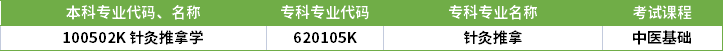 | 本科专业代码、名称 | 专科专业代码 | 专科专业名称 | 考试课程 |
|---|---|---|---|
| 100502K 针灸推拿学 | 620105K | 针灸推拿 | 中医基础 |